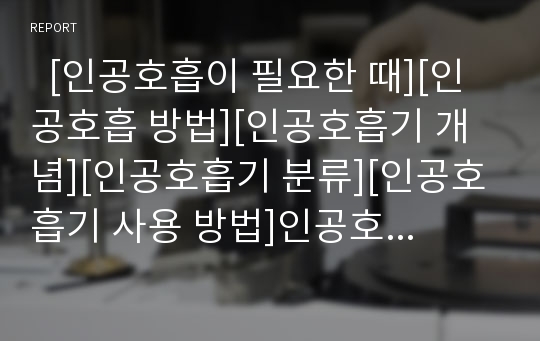 REPORT

[인공호흡이 필요한 때][인공호흡 방법][인공호흡기 개념][인공호흡기 분류][인공호흡기 사용 방법]인공호...